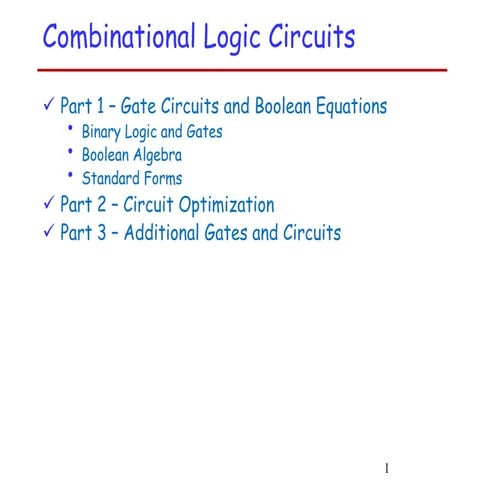 Combinational Logic Circuits

✓ Part 1 – Gate Circuits and Boolean Equations
• Binary Logic and Gates
• Boolean Algebra
• Standard Forms
✓ Part 2 – Circuit Optimization
✓ Part 3 – Additional Gates and Circuits

1